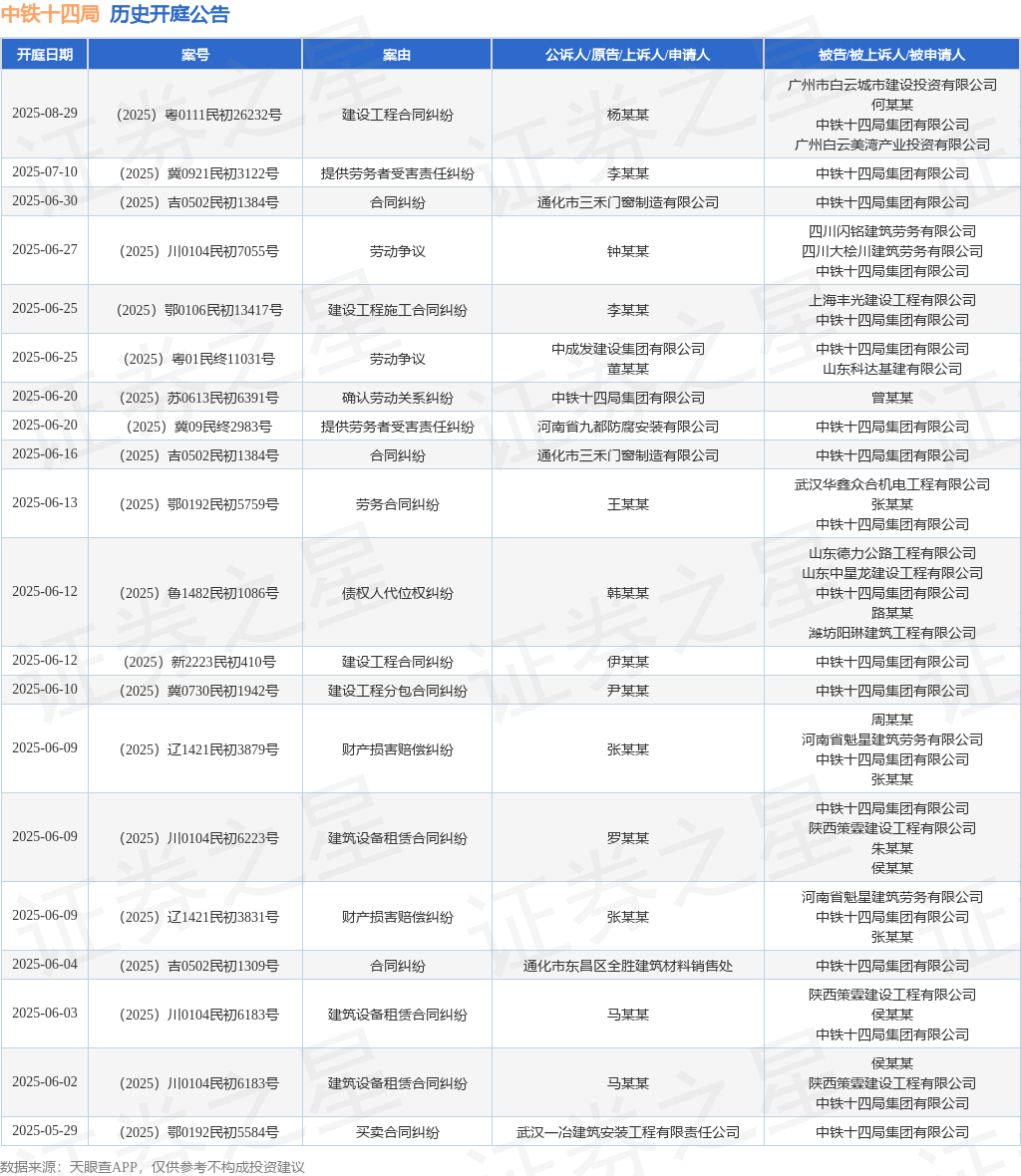 中铁十四局 历史开庭公告

| 开庭日期 | 案号 | 案由 | 公诉人/原告/上诉人/申请人 | 被告/被上诉人/被申请人 |
|---|---|---|---|---|
| 2025-08-29 | （2025）粤0111民初26232号 | 建设工程合同纠纷 | 杨某某 | 广州市白云城市建设投资有限公司 何某某 中铁十四局集团有限公司 广州白云美湾产业投资有限公司 |
| 2025-07-10 | （2025）冀0921民初3122号 | 提供劳务者受害责任纠纷 | 李某某 | 中铁十四局集团有限公司 |
| 2025-06-30 | （2025）吉0502民初1384号 | 合同纠纷 | 通化市三禾门窗制造有限公司 | 中铁十四局集团有限公司 |
| 2025-06-27 | （2025）川0104民初7055号 | 劳动争议 | 钟某某 | 四川闪铭建筑劳务有限公司 四川大桧川建筑劳务有限公司 中铁十四局集团有限公司 |
| 2025-06-25 | （2025）鄂0106民初13417号 | 建设工程施工合同纠纷 | 李某某 | 上海丰光建设工程有限公司 中铁十四局集团有限公司 |
| 2025-06-25 | （2025）粤01民终11031号 | 劳动争议 | 中成发建设集团有限公司 董某某 | 中铁十四局集团有限公司 山东科达基建有限公司 |
| 2025-06-20 | （2025）苏0613民初6391号 | 确认劳动关系纠纷 | 中铁十四局集团有限公司 | 曾某某 |
| 2025-06-20 | （2025）冀09民终2983号 | 提供劳务者受害责任纠纷 | 河南省九都防腐安装有限公司 | 中铁十四局集团有限公司 |
| 2025-06-16 | （2025）吉0502民初1384号 | 合同纠纷 | 通化市三禾门窗制造有限公司 | 中铁十四局集团有限公司 |
| 2025-06-13 | （2025）鄂0192民初5759号 | 劳务合同纠纷 | 王某某 | 武汉华鑫众合机电工程有限公司 张某某 中铁十四局集团有限公司 |
| 2025-06-12 | （2025）鲁1482民初1086号 | 债权人代位权纠纷 | 韩某某 | 山东德力公路工程有限公司 山东中星龙建设工程有限公司 中铁十四局集团有限公司 路某某 潍坊阳琳建筑工程有限公司 |
| 2025-06-12 | （2025）新2223民初410号 | 建设工程合同纠纷 | 伊某某 | 中铁十四局集团有限公司 |
| 2025-06-10 | （2025）冀0730民初1942号 | 建设工程分包合同纠纷 | 尹某某 | 中铁十四局集团有限公司 |
| 2025-06-09 | （2025）辽1421民初3879号 | 财产损害赔偿纠纷 | 张某某 | 周某某 河南省魁星建筑劳务有限公司 中铁十四局集团有限公司 张某某 |
| 2025-06-09 | （2025）川0104民初6223号 | 建筑设备租赁合同纠纷 | 罗某某 | 中铁十四局集团有限公司 陕西策霖建设工程有限公司 朱某某 侯某某 |
| 2025-06-09 | （2025）辽1421民初3831号 | 财产损害赔偿纠纷 | 张某某 | 河南省魁星建筑劳务有限公司 中铁十四局集团有限公司 张某某 |
| 2025-06-04 | （2025）吉0502民初1309号 | 合同纠纷 | 通化市东昌区全胜建筑材料销售处 | 中铁十四局集团有限公司 |
| 2025-06-03 | （2025）川0104民初6183号 | 建筑设备租赁合同纠纷 | 马某某 | 陕西策霖建设工程有限公司 侯某某 中铁十四局集团有限公司 |
| 2025-06-02 | （2025）川0104民初6183号 | 建筑设备租赁合同纠纷 | 马某某 | 侯某某 陕西策霖建设工程有限公司 中铁十四局集团有限公司 |
| 2025-05-29 | （2025）鄂0192民初5584号 | 买卖合同纠纷 | 武汉一冶建筑安装工程有限责任公司 | 中铁十四局集团有限公司 |

数据来源：天眼查APP，仅供参考不构成投资建议